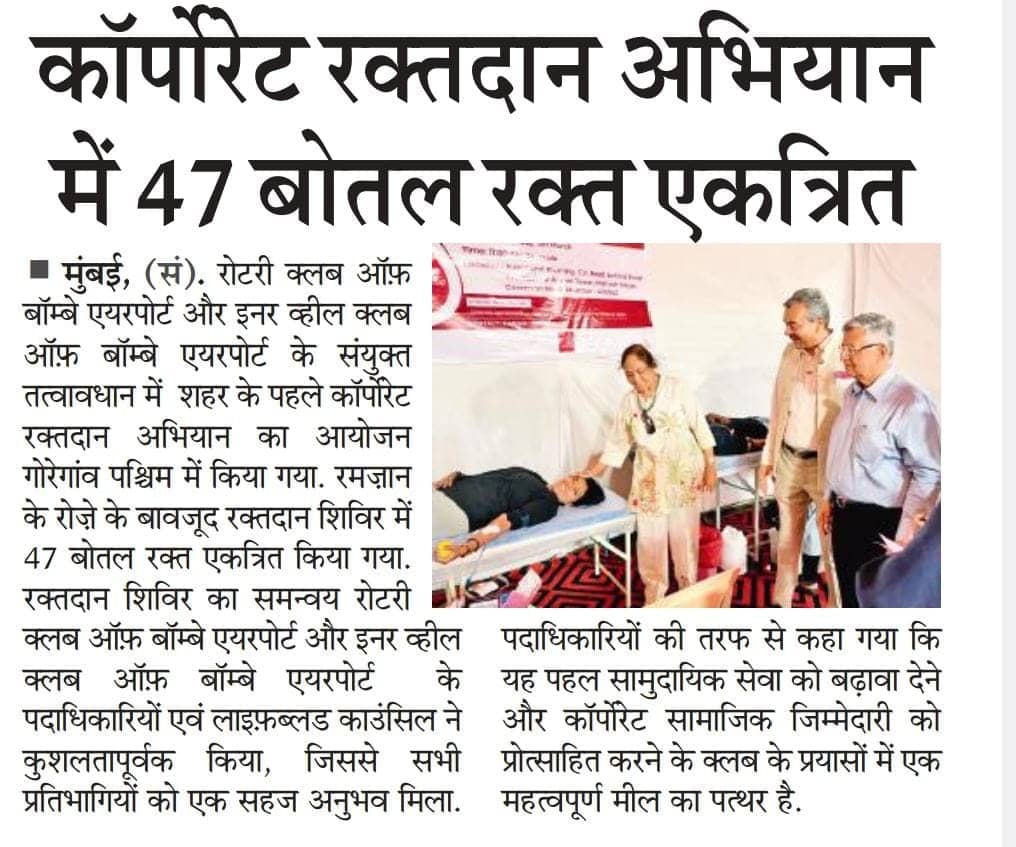 कॉर्पोरेट रक्तदान अभियान में 47 बोतल रक्त एकत्रित

■ मुंबई, (सं). रोटरी क्लब ऑफ़ बॉम्बे एयरपोर्ट और इनर व्हील क्लब ऑफ़ बॉम्बे एयरपोर्ट के संयुक्त तत्वावधान में शहर के पहले कॉर्पोरेट रक्तदान अभियान का आयोजन गोरेगांव पश्चिम में किया गया. रमज़ान के रोज़े के बावजूद रक्तदान शिविर में 47 बोतल रक्त एकत्रित किया गया. रक्तदान शिविर का समन्वय रोटरी क्लब ऑफ़ बॉम्बे एयरपोर्ट और इनर व्हील क्लब ऑफ़ बॉम्बे एयरपोर्ट के पदाधिकारियों एवं लाइफ़ब्लड काउंसिल ने कुशलतापूर्वक किया, जिससे सभी प्रतिभागियों को एक सहज अनुभव मिला. पदाधिकारियों की तरफ से कहा गया कि यह पहल सामुदायिक सेवा को बढ़ावा देने और कॉर्पोरेट सामाजिक जिम्मेदारी को प्रोत्साहित करने के क्लब के प्रयासों में एक महत्वपूर्ण मील का पत्थर है.